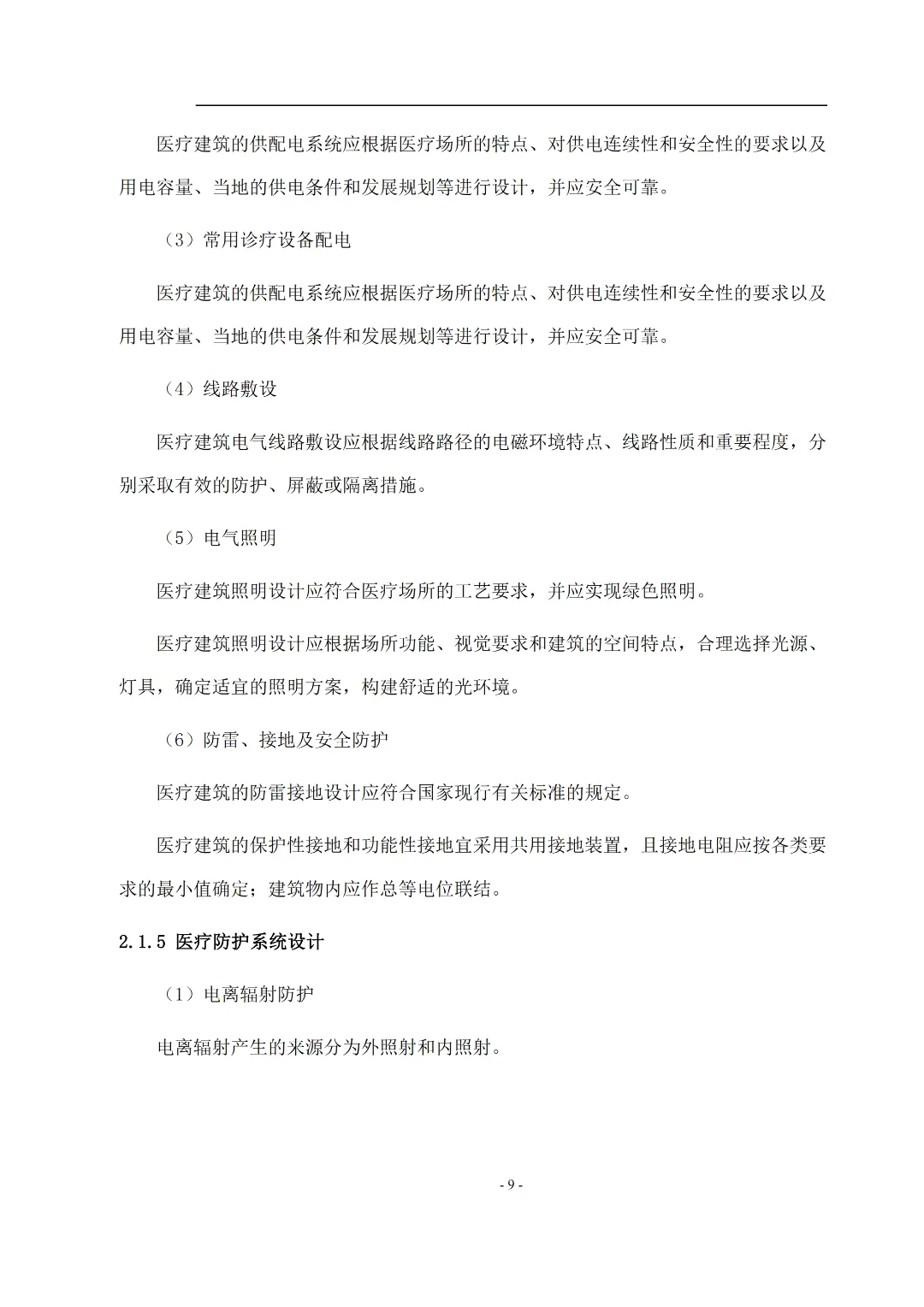 医疗建筑的供配电系统应根据医疗场所的特点、对供电连续性和安全性的要求以及用电容量、当地的供电条件和发展规划等进行设计，并应安全可靠。

（3）常用诊疗设备配电

医疗建筑的供配电系统应根据医疗场所的特点、对供电连续性和安全性的要求以及用电容量、当地的供电条件和发展规划等进行设计，并应安全可靠。

（4）线路敷设

医疗建筑电气线路敷设应根据线路路径的电磁环境特点、线路性质和重要程度，分别采取有效的防护、屏蔽或隔离措施。

（5）电气照明

医疗建筑照明设计应符合医疗场所的工艺要求，并应实现绿色照明。

医疗建筑照明设计应根据场所功能、视觉要求和建筑的空间特点，合理选择光源、灯具，确定适宜的照明方案，构建舒适的光环境。

（6）防雷、接地及安全防护

医疗建筑的防雷接地设计应符合国家现行有关标准的规定。

医疗建筑的保护性接地和功能性接地宜采用共用接地装置，且接地电阻应按各类要求的最小值确定；建筑物内应作总等电位联结。

2.1.5 医疗防护系统设计

（1）电离辐射防护

电离辐射产生的来源分为外照射和内照射。

- 9 -